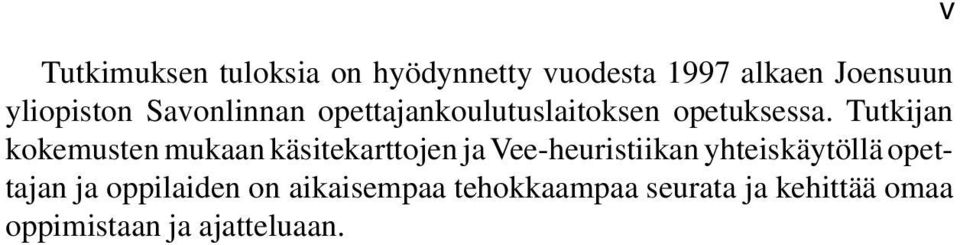 v

Tutkimuksen tuloksia on hyödynnetty vuodesta 1997 alkaen Joensuun yliopiston Savonlinnan opettajankoulutuslaitoksen opetuksessa. Tutkijan kokemusten mukaan käsitekarttojen ja Vee-heuristiikan yhteiskäytöllä opettajan ja oppilaiden on aikaisempaa tehokkaampaa seurata ja kehittää omaa oppimistaan ja ajatteluaan.